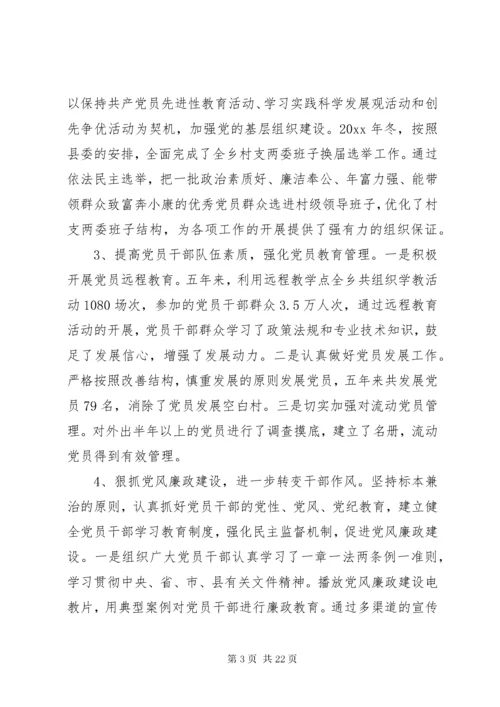 以保持共产党员先进性教育活动、学习实践科学发展观活动和创先争优活动为契机，加强党的基层组织建设。20xx 年冬，按照县委的安排，全面完成了全乡村支两委班子换届选举工作。通过依法民主选举，把一批政治素质好、廉洁奉公、年富力强、能带领群众致富奔小康的优秀党员群众选进村级领导班子，优化了村支两委班子结构，为各项工作的开展提供了强有力的组织保证。

3、提高党员干部队伍素质，强化党员教育管理。一是积极开展党员远程教育。五年来，利用远程教学点全乡共组织学教活动 1080 场次，参加的党员干部群众 3.5 万人次，通过远程教育活动的开展，党员干部群众学习了政策法规和专业技术知识，鼓足了发展信心，增强了发展动力。二是认真做好党员发展工作。严格按照改善结构，慎重发展的原则发展党员，五年来共发展党员 79 名，消除了党员发展空白村。三是切实加强对流动党员管理。对外出半年以上的党员进行了调查摸底，建立了名册，流动党员得到有效管理。

4、狠抓党风廉政建设，进一步转变干部作风。坚持标本兼治的原则，认真抓好党员干部的党性、党风、党纪教育，建立健全党员干部学习教育制度，强化民主监督机制，促进党风廉政建设。一是组织广大党员干部认真学习了一章一法两条例一准则，学习贯彻中央、省、市、县有关文件精神。播放党风廉政建设电教片，用典型案例对党员干部进行廉政教育。通过多渠道的宣传

第 3 页 共 22 页